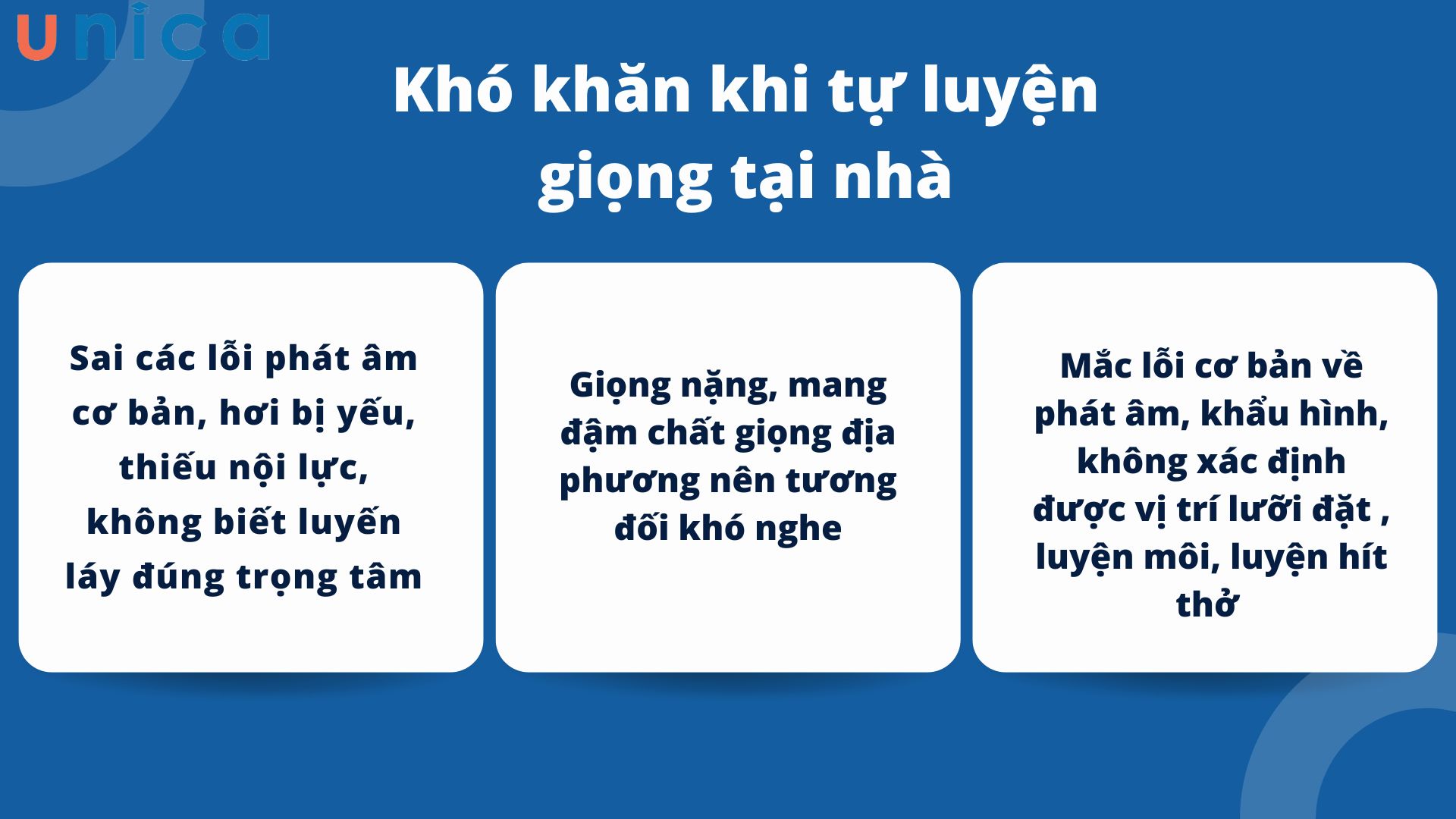 unica

Khó khăn khi tự luyện giọng tại nhà

Sai các lỗi phát âm cơ bản, hơi bị yếu, thiếu nội lực, không biết luyến láy đúng trọng tâm

Giọng nặng, mang đậm chất giọng địa phương nên tương đối khó nghe

Mắc lỗi cơ bản về phát âm, khẩu hình, không xác định được vị trí lưỡi đặt , luyện môi, luyện hít thở